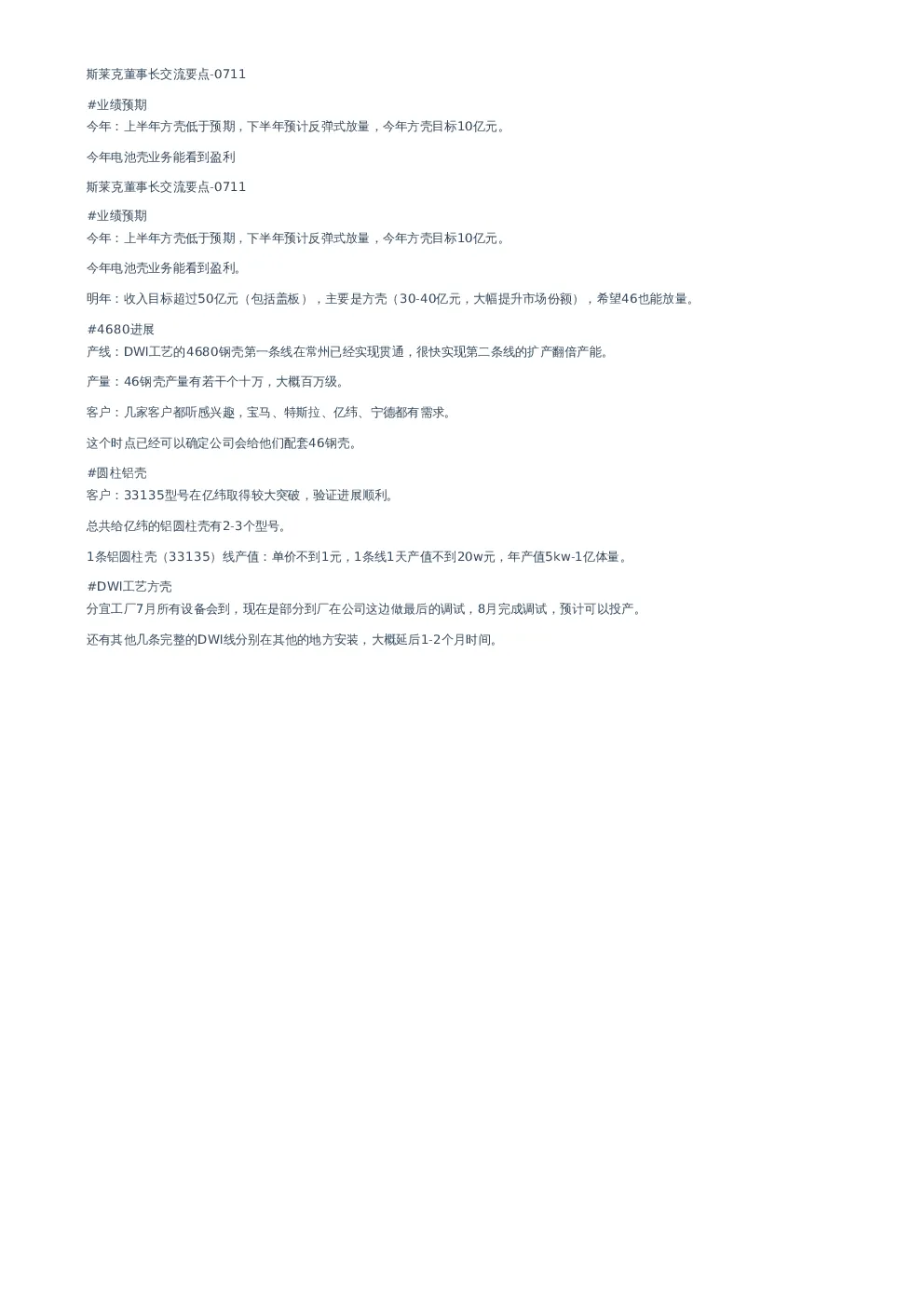 斯莱克董事长交流要点-0711

#业绩预期
今年：上半年方壳低于预期，下半年预计反弹式放量，今年方壳目标10亿元。

今年电池壳业务能看到盈利

斯莱克董事长交流要点-0711

#业绩预期
今年：上半年方壳低于预期，下半年预计反弹式放量，今年方壳目标10亿元。

今年电池壳业务能看到盈利。

明年：收入目标超过50亿元（包括盖板），主要是方壳（30-40亿元，大幅提升市场份额），希望46也能放量。

#4680进展
产线：DWI工艺的4680钢壳第一条线在常州已经实现贯通，很快实现第二条线的扩产翻倍产能。

产量：46钢壳产量有若干个十万，大概百万级。

客户：几家客户都听感兴趣，宝马、特斯拉、亿纬、宁德都有需求。

这个时点已经可以确定公司会给他们配套46钢壳。

#圆柱铝壳
客户：33135型号在亿纬取得较大突破，验证进展顺利。

总共给亿纬的铝圆柱壳有2-3个型号。

1条铝圆柱壳（33135）线产值：单价不到1元，1条线1天产值不到20w元，年产值5kw-1亿体量。

#DWI工艺方壳
分宜工厂7月所有设备会到，现在是部分到厂在公司这边做最后的调试，8月完成调试，预计可以投产。

还有其他几条完整的DWI线分别在其他的地方安装，大概延后1-2个月时间。